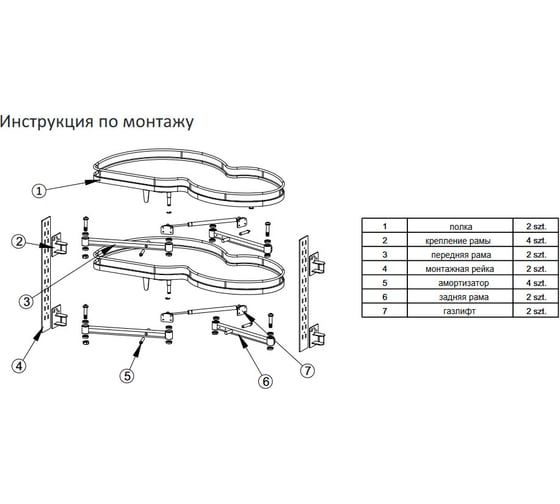 Инструкция по монтажу

1

2

3

4

5

6

7

| 1 | полка | 2 szt. |
|---|---|---|
| 2 | крепление рамы | 4 szt. |
| 3 | передняя рама | 2 szt. |
| 4 | монтажная рейка | 2 szt. |
| 5 | амортизатор | 4 szt. |
| 6 | задняя рама | 2 szt. |
| 7 | газлифт | 2 szt. |